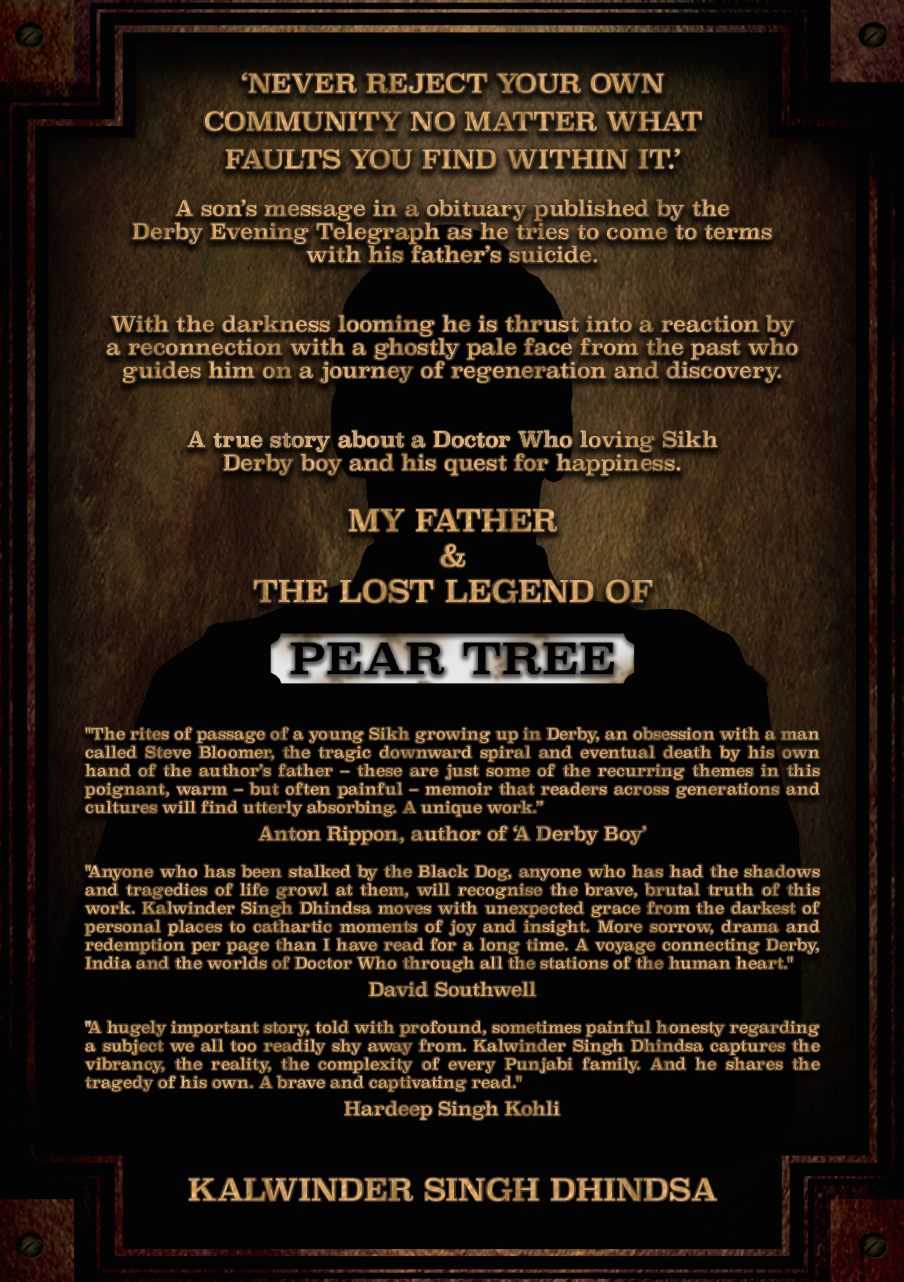 'NEVER REJECT YOUR OWN COMMUNITY NO MATTER WHAT FAULTS YOU FIND WITHIN IT.'

A son's message in a obituary published by the Derby Evening Telegraph as he tries to come to terms with his father's suicide.

With the darkness looming he is thrust into a reaction by a reconnection with a ghostly pale face from the past who guides him on a journey of regeneration and discovery.

A true story about a Doctor Who loving Sikh Derby boy and his quest for happiness.

MY FATHER
&
THE LOST LEGEND OF

PEAR TREE

"The rites of passage of a young Sikh growing up in Derby, an obsession with a man called Steve Bloomer, the tragic downward spiral and eventual death by his own hand of the author's father – these are just some of the recurring themes in this poignant, warm – but often painful – memoir that readers across generations and cultures will find utterly absorbing. A unique work."

Anton Rippon, author of 'A Derby Boy'

"Anyone who has been stalked by the Black Dog, anyone who has had the shadows and tragedies of life growl at them, will recognise the brave, brutal truth of this work. Kalwinder Singh Dhindsa moves with unexpected grace from the darkest of personal places to cathartic moments of joy and insight. More sorrow, drama and redemption per page than I have read for a long time. A voyage connecting Derby, India and the worlds of Doctor Who through all the stations of the human heart."

David Southwell

"A hugely important story, told with profound, sometimes painful honesty regarding a subject we all too readily shy away from. Kalwinder Singh Dhindsa captures the vibrancy, the reality, the complexity of every Punjabi family. And he shares the tragedy of his own. A brave and captivating read."

Hardeep Singh Kohli

KALWINDER SINGH DHINDSA